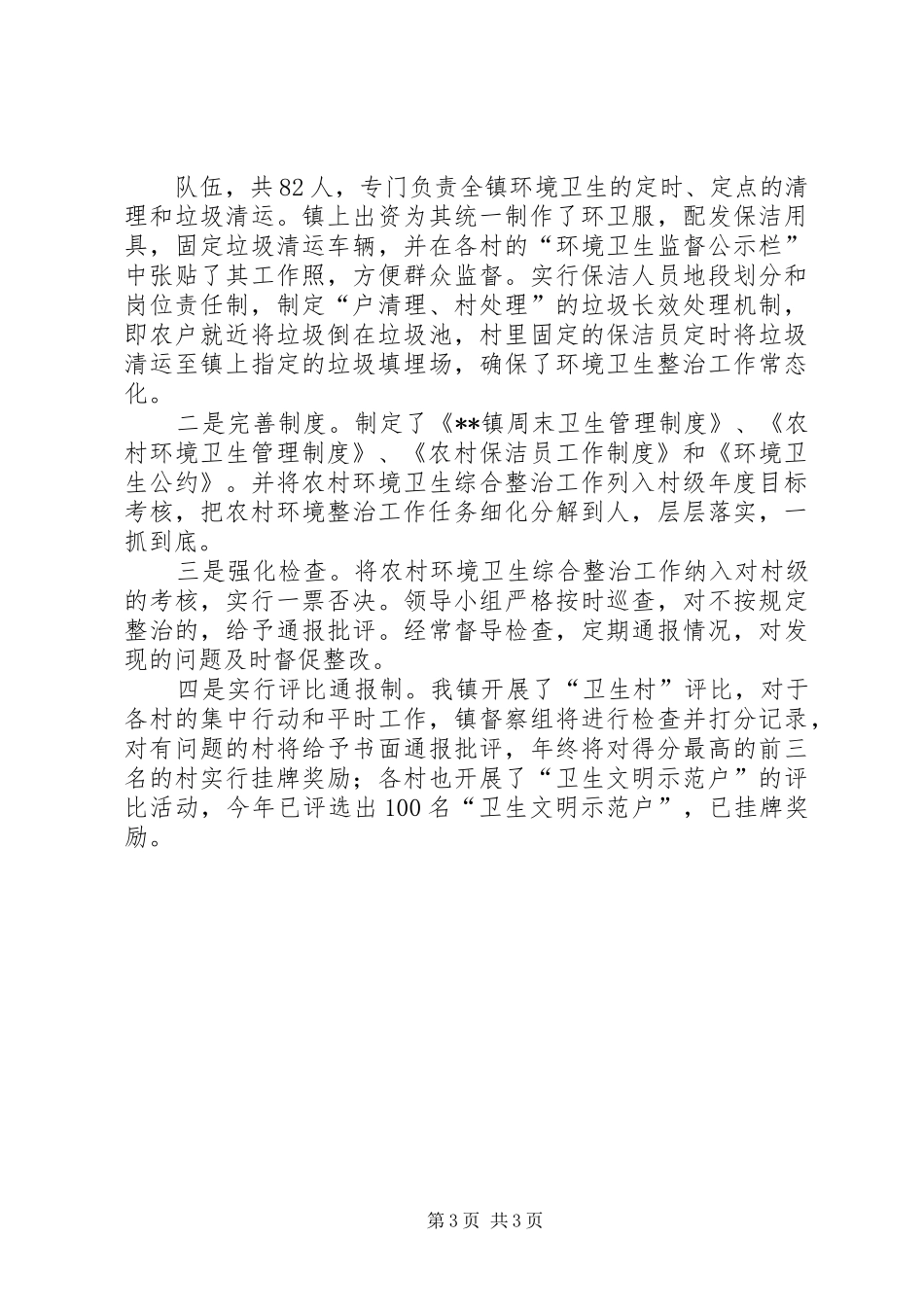 队伍，共82人，专门负责全镇环境卫生的定时、定点的清理和垃圾清运。镇上出资为其统一制作了环卫服，配发保洁用具，固定垃圾清运车辆，并在各村的“环境卫生监督公示栏”中张贴了其工作照，方便群众监督。实行保洁人员地段划分和岗位责任制，制定“户清理、村处理”的垃圾长效处理机制，即农户就近将垃圾倒在垃圾池，村里固定的保洁员定时将垃圾清运至镇上指定的垃圾填埋场，确保了环境卫生整治工作常态化。

二是完善制度。制定了《**镇周末卫生管理制度》、《农村环境卫生管理制度》、《农村保洁员工作制度》和《环境卫生公约》。并将农村环境卫生综合整治工作列入村级年度目标考核，把农村环境整治工作任务细化分解到人，层层落实，一抓到底。

三是强化检查。将农村环境卫生综合整治工作纳入对村级的考核，实行一票否决。领导小组严格按时巡查，对不按规定整治的，给予通报批评。经常督导检查，定期通报情况，对发现的问题及时督促整改。

四是实行评比通报制。我镇开展了“卫生村”评比，对于各村的集中行动和平时工作，镇督察组将进行检查并打分记录，对有问题的村将给予书面通报批评，年终将对得分最高的前三名的村实行挂牌奖励；各村也开展了“卫生文明示范户”的评比活动，今年已评选出100名“卫生文明示范户”，已挂牌奖励。

第3页 共3页